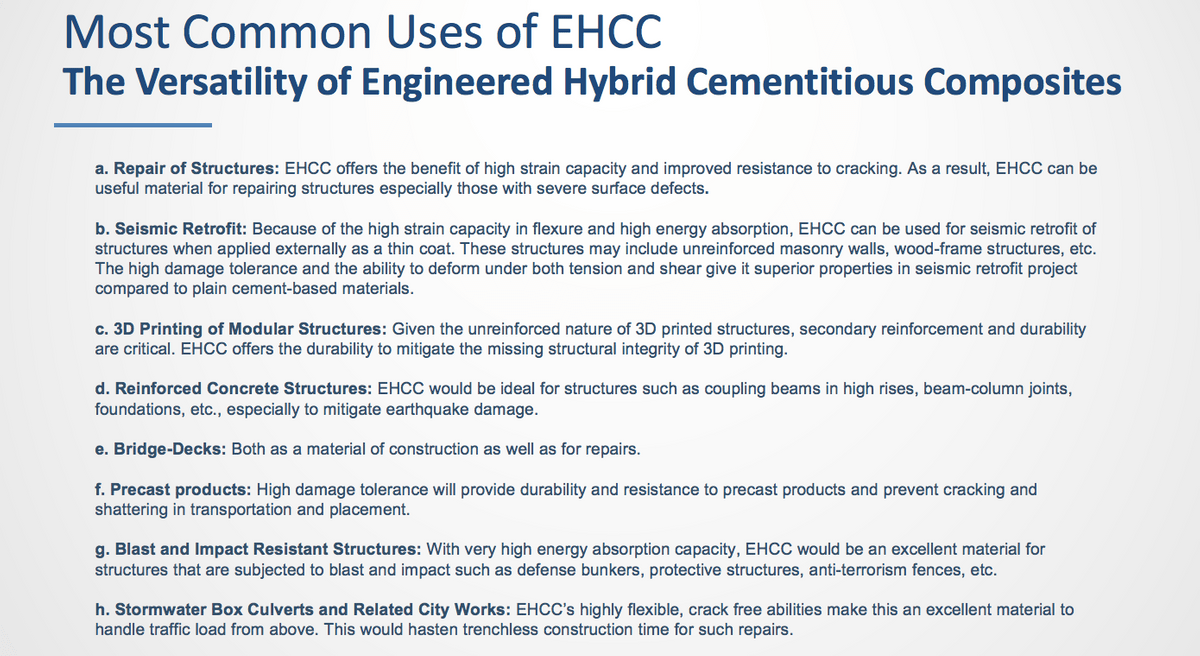 Most Common Uses of EHCC

The Versatility of Engineered Hybrid Cementitious Composites

a. Repair of Structures: EHCC offers the benefit of high strain capacity and improved resistance to cracking. As a result, EHCC can be useful material for repairing structures especially those with severe surface defects.

b. Seismic Retrofit: Because of the high strain capacity in flexure and high energy absorption, EHCC can be used for seismic retrofit of structures when applied externally as a thin coat. These structures may include unreinforced masonry walls, wood-frame structures, etc. The high damage tolerance and the ability to deform under both tension and shear give it superior properties in seismic retrofit project compared to plain cement-based materials.

c. 3D Printing of Modular Structures: Given the unreinforced nature of 3D printed structures, secondary reinforcement and durability are critical. EHCC offers the durability to mitigate the missing structural integrity of 3D printing.

d. Reinforced Concrete Structures: EHCC would be ideal for structures such as coupling beams in high rises, beam-column joints, foundations, etc., especially to mitigate earthquake damage.

e. Bridge-Decks: Both as a material of construction as well as for repairs.

f. Precast products: High damage tolerance will provide durability and resistance to precast products and prevent cracking and shattering in transportation and placement.

g. Blast and Impact Resistant Structures: With very high energy absorption capacity, EHCC would be an excellent material for structures that are subjected to blast and impact such as defense bunkers, protective structures, anti-terrorism fences, etc.

h. Stormwater Box Culverts and Related City Works: EHCC's highly flexible, crack free abilities make this an excellent material to handle traffic load from above. This would hasten trenchless construction time for such repairs.